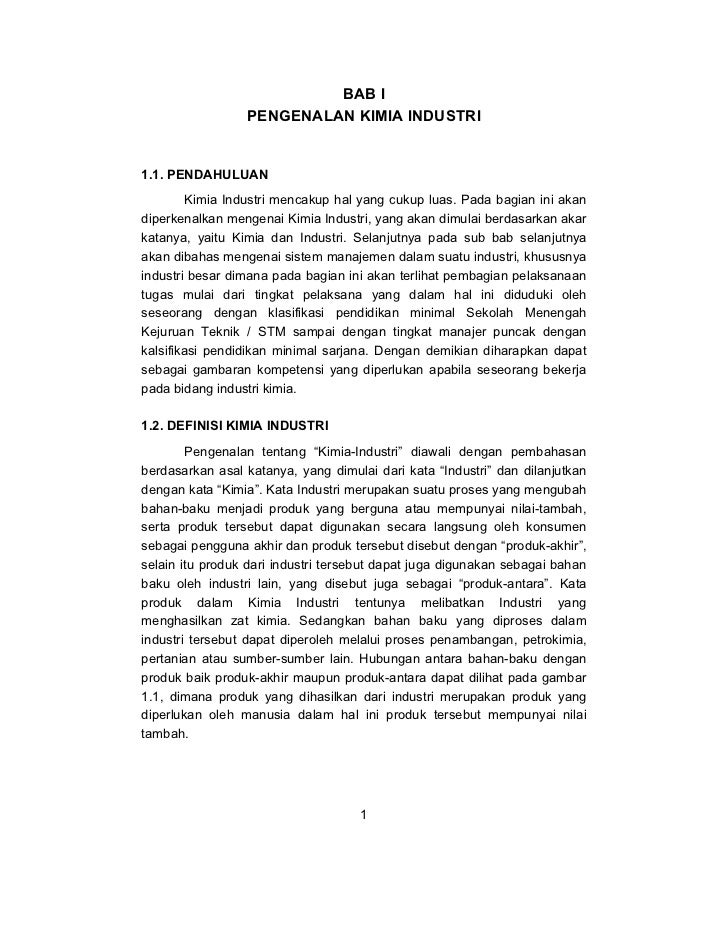 BAB I
PENGENALAN KIMIA INDUSTRI

1.1. PENDAHULUAN

Kimia Industri mencakup hal yang cukup luas. Pada bagian ini akan diperkenalkan mengenai Kimia Industri, yang akan dimulai berdasarkan akar katanya, yaitu Kimia dan Industri. Selanjutnya pada sub bab selanjutnya akan dibahas mengenai sistem manajemen dalam suatu industri, khususnya industri besar dimana pada bagian ini akan terlihat pembagian pelaksanaan tugas mulai dari tingkat pelaksana yang dalam hal ini diduduki oleh seseorang dengan klasifikasi pendidikan minimal Sekolah Menengah Kejuruan Teknik / STM sampai dengan tingkat manajer puncak dengan kalsifikasi pendidikan minimal sarjana. Dengan demikian diharapkan dapat sebagai gambaran kompetensi yang diperlukan apabila seseorang bekerja pada bidang industri kimia.

1.2. DEFINISI KIMIA INDUSTRI

Pengenalan tentang “Kimia-Industri” diawali dengan pembahasan berdasarkan asal katanya, yang dimulai dari kata “Industri” dan dilanjutkan dengan kata “Kimia”. Kata Industri merupakan suatu proses yang mengubah bahan-baku menjadi produk yang berguna atau mempunyai nilai-tambah, serta produk tersebut dapat digunakan secara langsung oleh konsumen sebagai pengguna akhir dan produk tersebut disebut dengan “produk-akhir”, selain itu produk dari industri tersebut dapat juga digunakan sebagai bahan baku oleh industri lain, yang disebut juga sebagai “produk-antara”. Kata produk dalam Kimia Industri tentunya melibatkan Industri yang menghasilkan zat kimia. Sedangkan bahan baku yang diproses dalam industri tersebut dapat diperoleh melalui proses penambangan, petrokimia, pertanian atau sumber-sumber lain. Hubungan antara bahan-baku dengan produk baik produk-akhir maupun produk-antara dapat dilihat pada gambar 1.1, dimana produk yang dihasilkan dari industri merupakan produk yang diperlukan oleh manusia dalam hal ini produk tersebut mempunyai nilai tambah.

1